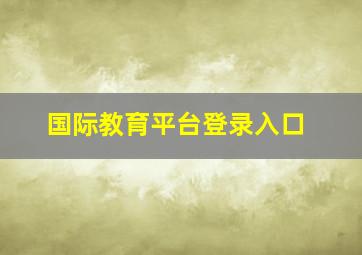 国际教育平台登录入口